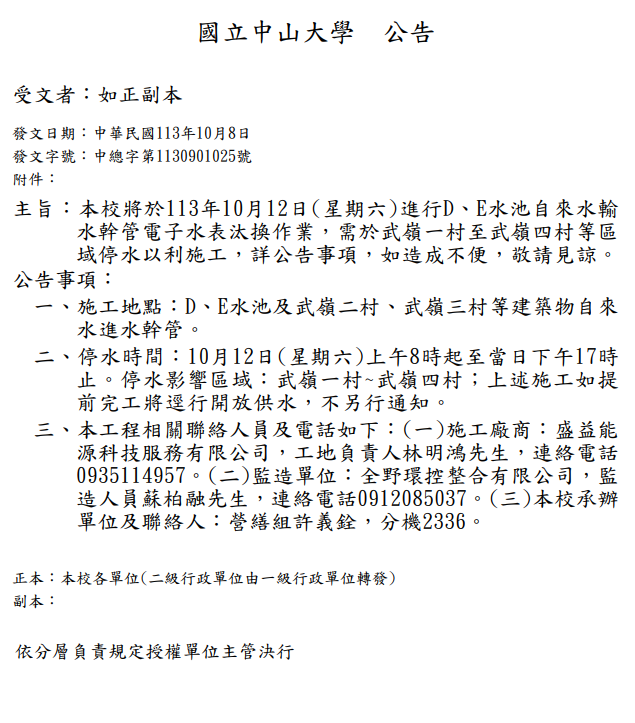 國立中山大學　公告

受文者：如正副本

發文日期：中華民國113年10月8日
發文字號：中總字第1130901025號
附件：

主旨：本校將於113年10月12日(星期六)進行D、E水池自來水輸水幹管電子水表汰換作業，需於武嶺一村至武嶺四村等區域停水以利施工，詳公告事項，如造成不便，敬請見諒。

公告事項：
一、施工地點：D、E水池及武嶺二村、武嶺三村等建築物自來水進水幹管。
二、停水時間：10月12日(星期六)上午8時起至當日下午17時止。停水影響區域：武嶺一村~武嶺四村；上述施工如提前完工將逕行開放供水，不另行通知。
三、本工程相關聯絡人員及電話如下：(一)施工廠商：盛益能源科技服務有限公司，工地負責人林明鴻先生，連絡電話0935114957。(二)監造單位：全野環控整合有限公司，監造人員蘇柏融先生，連絡電話0912085037。(三)本校承辦單位及聯絡人：營繕組許義銓，分機2336。

正本：本校各單位(二級行政單位由一級行政單位轉發)
副本：

依分層負責規定授權單位主管決行